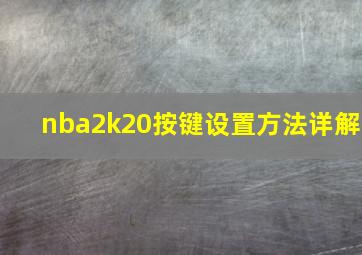 nba2k20按键设置方法详解